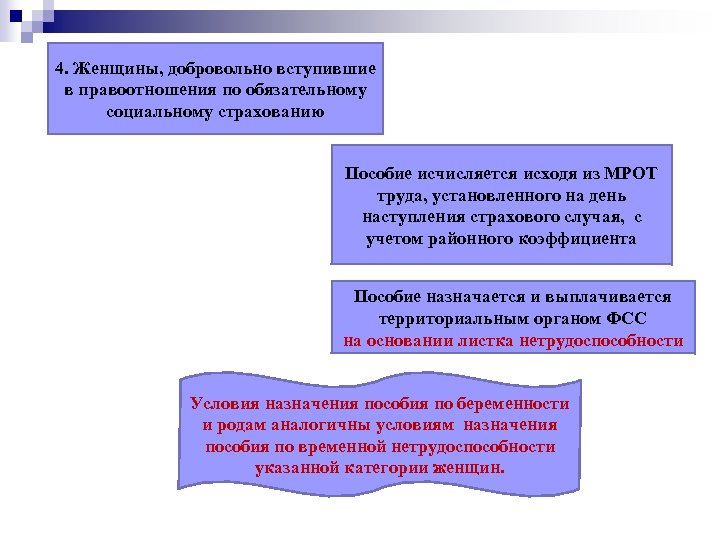 4. Женщины, добровольно вступившие в правоотношения по обязательному социальному страхованию

Пособие исчисляется исходя из МРОТ труда, установленного на день наступления страхового случая, с учетом районного коэффициента

Пособие назначается и выплачивается территориальным органом ФСС на основании листка нетрудоспособности

Условия назначения пособия по беременности и родам аналогичны условиям назначения пособия по временной нетрудоспособности указанной категории женщин.